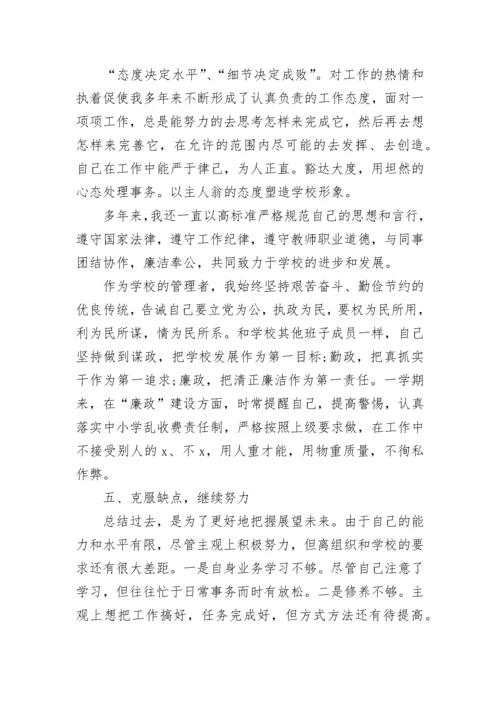 “态度决定水平”、“细节决定成败”。对工作的热情和执着促使我多年来不断形成了认真负责的工作态度，面对一项项工作，总是能努力的去思考怎样来完成它，然后再去想怎样来完善它，在允许的范围内尽可能的去发挥、去创造。自己在工作中能严于律己，为人正直。豁达大度，用坦然的心态处理事务。以主人翁的态度塑造学校形象。

多年来，我还一直以高标准严格规范自己的思想和言行，遵守国家法律，遵守工作纪律，遵守教师职业道德，与同事团结协作，廉洁奉公，共同致力于学校的进步和发展。

作为学校的管理者，我始终坚持艰苦奋斗、勤俭节约的优良传统，告诫自己要立党为公，执政为民，要权为民所用，利为民所谋，情为民所系。和学校其他班子成员一样，自己坚持做到谋政，把学校发展作为第一目标;勤政，把真抓实干作为第一追求;廉政，把清正廉洁作为第一责任。一学期来，在“廉政”建设方面，时常提醒自己，提高警惕，认真落实中小学乱收费责任制，严格按照上级要求做，在工作中不接受别人的 x、不 x，用人重才能，用物重质量，不徇私作弊。

五、克服缺点，继续努力

总结过去，是为了更好地把握展望未来。由于自己的能力和水平有限，尽管主观上积极努力，但离组织和学校的要求还有很大差距。一是自身业务学习不够。尽管自己注意了学习，但往往忙于日常事务而时有放松。二是修养不够。主观上想把工作搞好，任务完成好，但方式方法还有待提高。